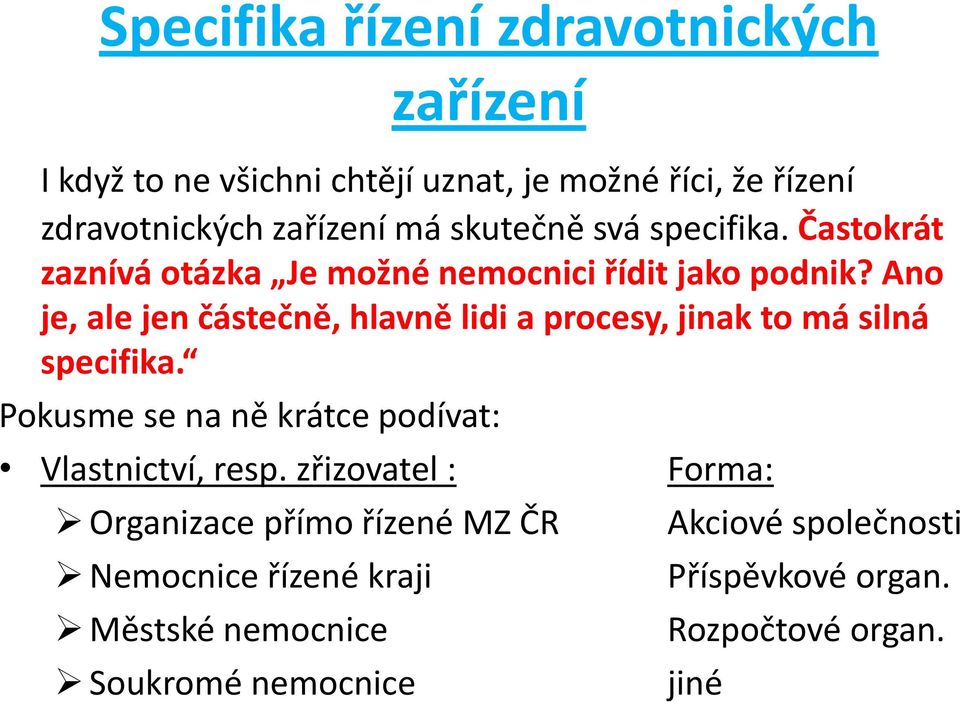 Specifika řízení zdravotnických zařízení

I když to ne všichni chtějí uznat, je možné říci, že řízení zdravotnických zařízení má skutečně svá specifika. Častokrát zaznívá otázka „Je možné nemocnici řídit jako podnik? Ano je, ale jen částečně, hlavně lidi a procesy, jinak to má silná specifika.“

Pokusme se na ně krátce podívat:

• Vlastnictví, resp. zřizovatel :
➢ Organizace přímo řízené MZ ČR
➢ Nemocnice řízené kraji
➢ Městské nemocnice
➢ Soukromé nemocnice

Forma:
Akciové společnosti
Příspěvkové organ.
Rozpočtové organ.
jiné